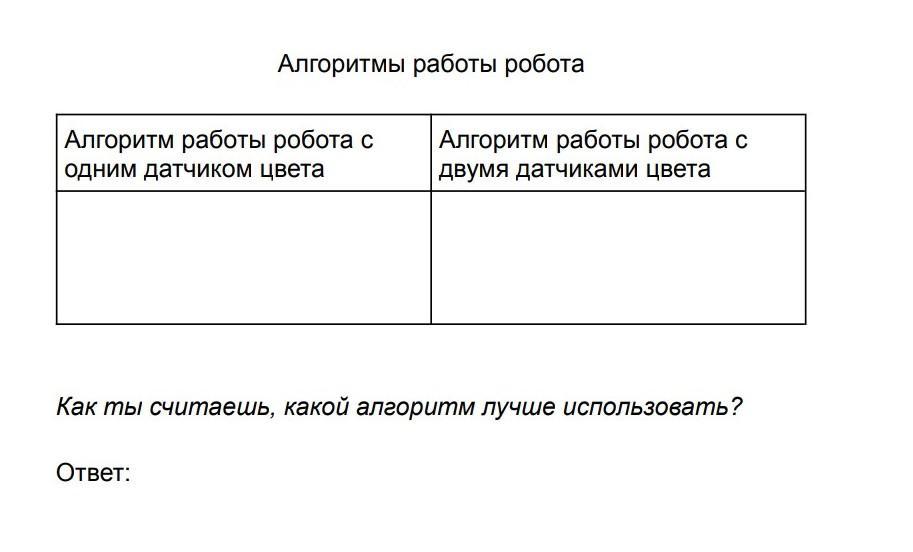 Алгоритмы работы робота

| Алгоритм работы робота с одним датчиком цвета | Алгоритм работы робота с двумя датчиками цвета |
|---|---|
| | |

Как ты считаешь, какой алгоритм лучше использовать?

Ответ: